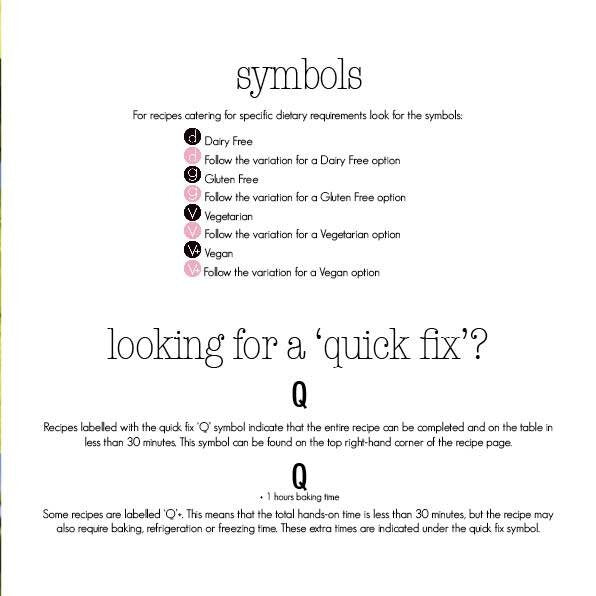 symbols

For recipes catering for specific dietary requirements look for the symbols:

d Dairy Free
d Follow the variation for a Dairy Free option
g Gluten Free
g Follow the variation for a Gluten Free option
V Vegetarian
V Follow the variation for a Vegetarian option
V+ Vegan
V+ Follow the variation for a Vegan option

looking for a 'quick fix'?

Q

Recipes labelled with the quick fix 'Q' symbol indicate that the entire recipe can be completed and on the table in less than 30 minutes. This symbol can be found on the top right-hand corner of the recipe page.

Q
+ 1 hours baking time

Some recipes are labelled 'Q'+. This means that the total hands-on time is less than 30 minutes, but the recipe may also require baking, refrigeration or freezing time. These extra times are indicated under the quick fix symbol.